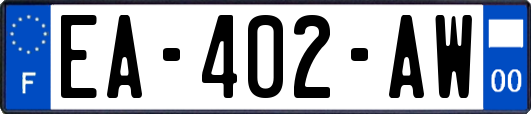 F
EA-402-AW
00